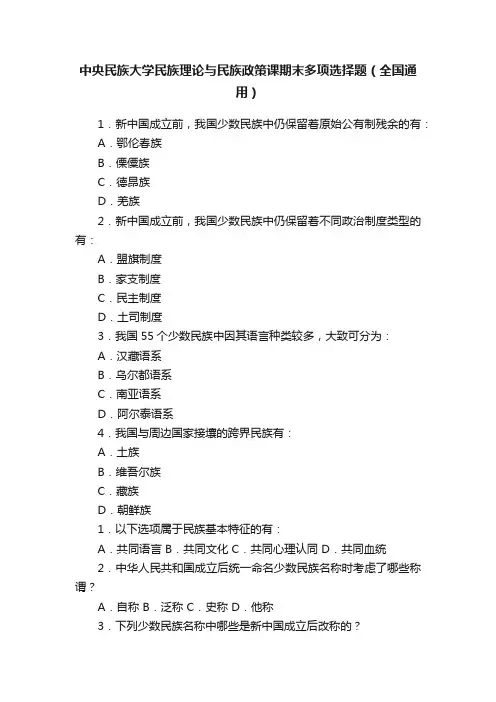 中央民族大学民族理论与民族政策课期末多项选择题（全国通用）

1．新中国成立前，我国少数民族中仍保留着原始公有制残余的有：

A．鄂伦春族

B．傈僳族

C．德昂族

D．羌族

2．新中国成立前，我国少数民族中仍保留着不同政治制度类型的有：

A．盟旗制度

B．家支制度

C．民主制度

D．土司制度

3．我国 55 个少数民族中因其语言种类较多，大致可分为：

A．汉藏语系

B．乌尔都语系

C．南亚语系

D．阿尔泰语系

4．我国与周边国家接壤的跨界民族有：

A．土族

B．维吾尔族

C．藏族

D．朝鲜族

1．以下选项属于民族基本特征的有：

A．共同语言 B．共同文化 C．共同心理认同 D．共同血统

2．中华人民共和国成立后统一命名少数民族名称时考虑了哪些称谓？

A．自称 B．泛称 C．史称 D．他称

3．下列少数民族名称中哪些是新中国成立后改称的？